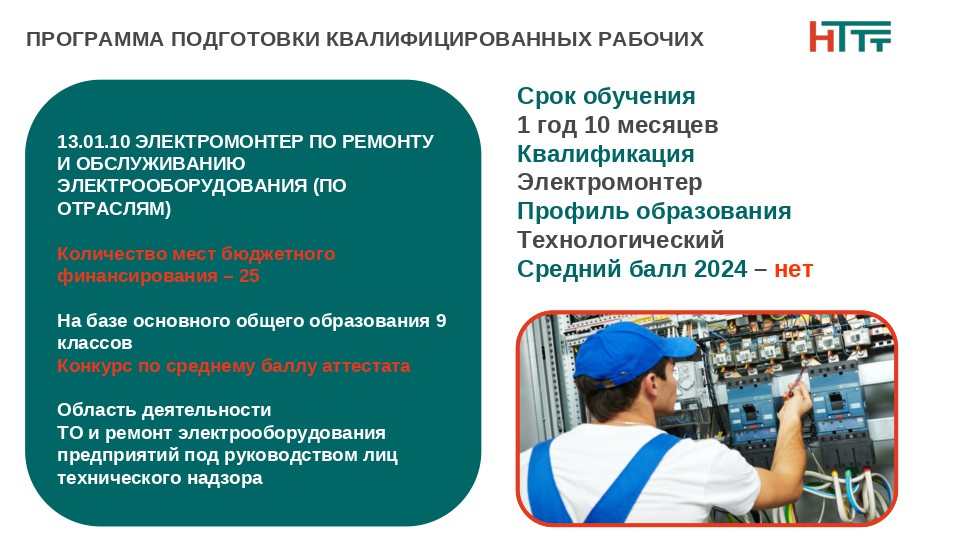 ПРОГРАММА ПОДГОТОВКИ КВАЛИФИЦИРОВАННЫХ РАБОЧИХ

НТТ

13.01.10 ЭЛЕКТРОМОНТЕР ПО РЕМОНТУ И ОБСЛУЖИВАНИЮ ЭЛЕКТРООБОРУДОВАНИЯ (ПО ОТРАСЛЯМ)

Количество мест бюджетного финансирования – 25

На базе основного общего образования 9 классов
Конкурс по среднему баллу аттестата

Область деятельности
ТО и ремонт электрооборудования предприятий под руководством лиц технического надзора

Срок обучения
1 год 10 месяцев
Квалификация
Электромонтер
Профиль образования
Технологический
Средний балл 2024 – нет